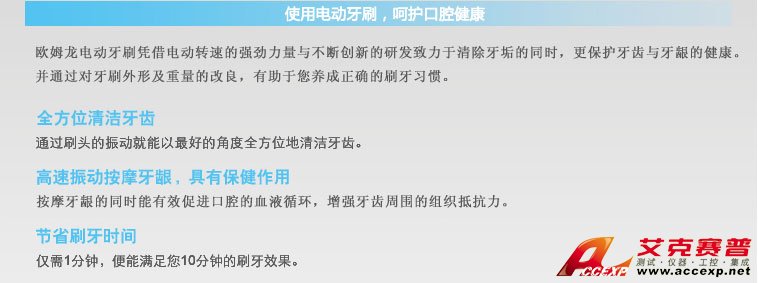 使用电动牙刷，呵护口腔健康

欧姆龙电动牙刷凭借电动转速的强劲力量与不断创新的研发致力于清除牙垢的同时，更保护牙齿与牙龈的健康。并通过对牙刷外形及重量的改良，有助于您养成正确的刷牙习惯。

全方位清洁牙齿

通过刷头的振动就能以最好的角度全方位地清洁牙齿。

高速振动按摩牙龈，具有保健作用

按摩牙龈的同时能有效促进口腔的血液循环，增强牙齿周围的组织抵抗力。

节省刷牙时间

仅需1分钟，便能满足您10分钟的刷牙效果。

ACCEXP 艾克赛普
测试·仪器·工控·集成
www.accexp.net